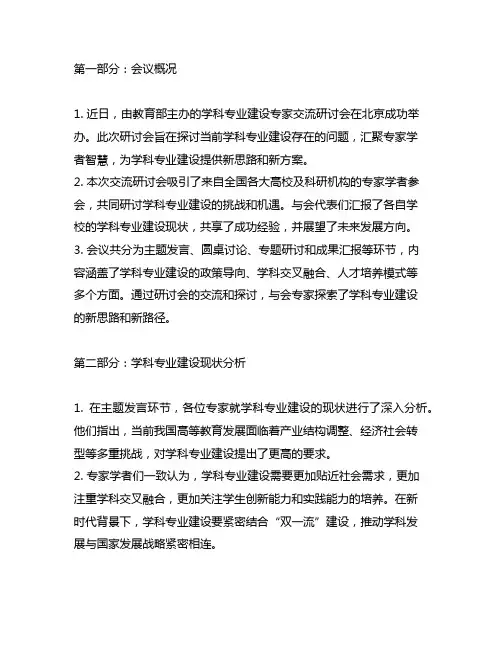 第一部分：会议概况

1. 近日，由教育部主办的学科专业建设专家交流研讨会在北京成功举办。此次研讨会旨在探讨当前学科专业建设存在的问题，汇聚专家学者智慧，为学科专业建设提供新思路和新方案。
2. 本次交流研讨会吸引了来自全国各大高校及科研机构的专家学者参会，共同研讨学科专业建设的挑战和机遇。与会代表们汇报了各自学校的学科专业建设现状，共享了成功经验，并展望了未来发展方向。
3. 会议共分为主题发言、圆桌讨论、专题研讨和成果汇报等环节，内容涵盖了学科专业建设的政策导向、学科交叉融合、人才培养模式等多个方面。通过研讨会的交流和探讨，与会专家探索了学科专业建设的新思路和新路径。

第二部分：学科专业建设现状分析

1. 在主题发言环节，各位专家就学科专业建设的现状进行了深入分析。他们指出，当前我国高等教育发展面临着产业结构调整、经济社会转型等多重挑战，对学科专业建设提出了更高的要求。
2. 专家学者们一致认为，学科专业建设需要更加贴近社会需求，更加注重学科交叉融合，更加关注学生创新能力和实践能力的培养。在新时代背景下，学科专业建设要紧密结合“双一流”建设，推动学科发展与国家发展战略紧密相连。